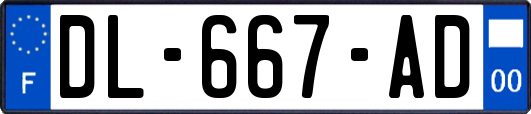 F
DL-667-AD
00